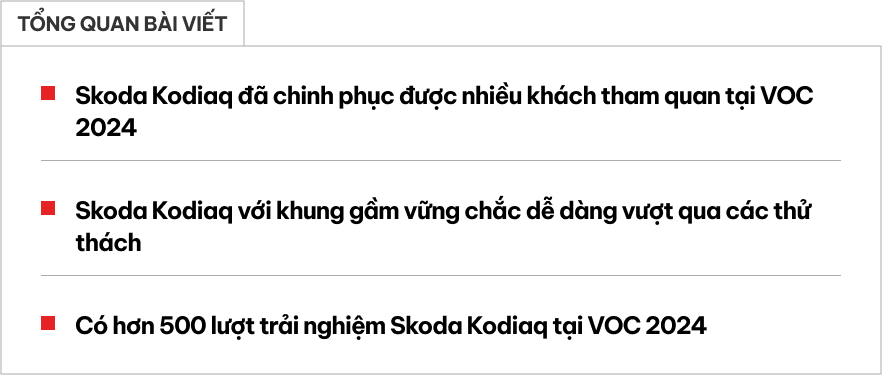 TỔNG QUAN BÀI VIẾT

Skoda Kodiaq đã chinh phục được nhiều khách tham quan tại VOC 2024

Skoda Kodiaq với khung gầm vững chắc dễ dàng vượt qua các thử thách

Có hơn 500 lượt trải nghiệm Skoda Kodiaq tại VOC 2024